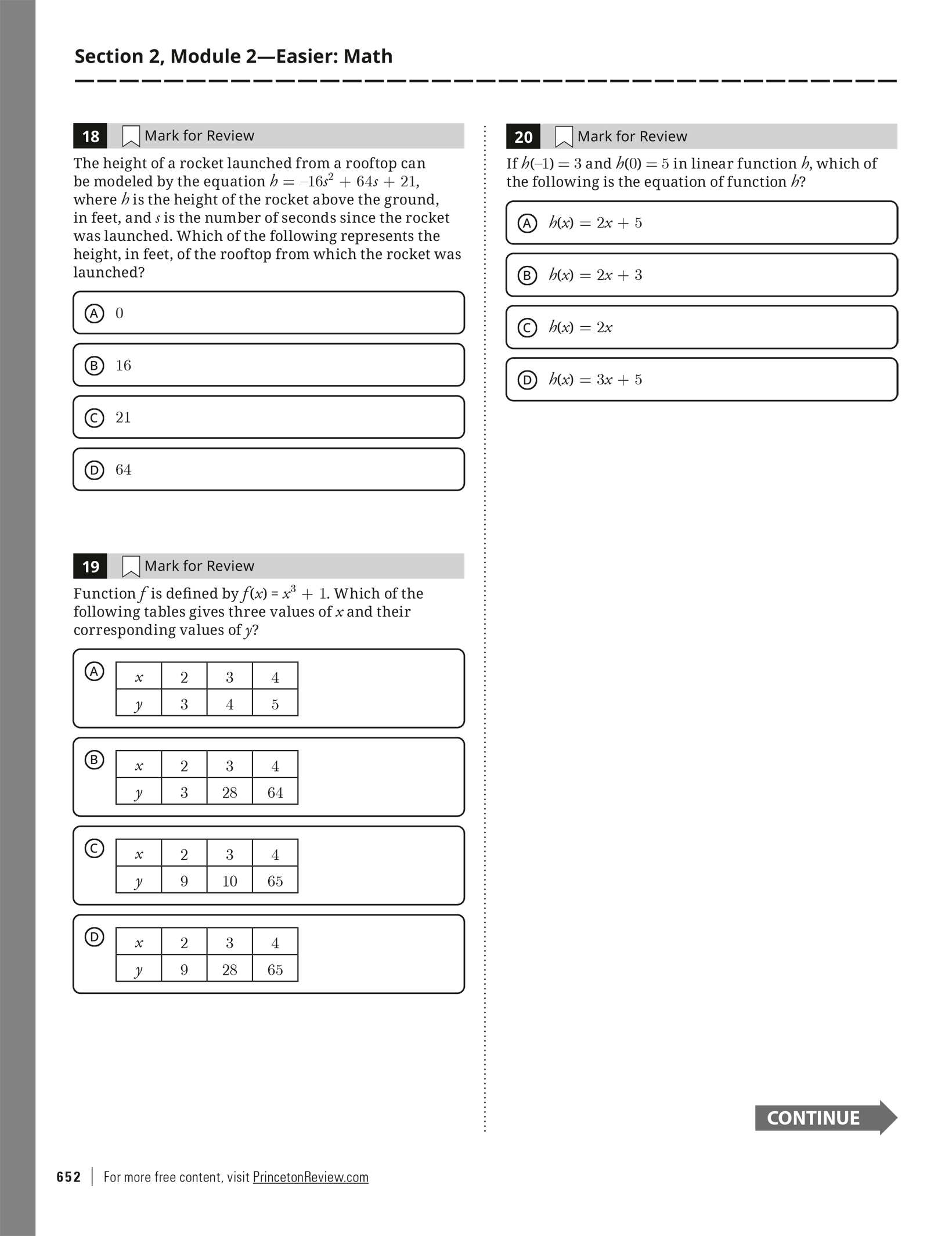 Section 2, Module 2—Easier: Math

18 Mark for Review

The height of a rocket launched from a rooftop can be modeled by the equation $h = -16s^2 + 64s + 21$, where $h$ is the height of the rocket above the ground, in feet, and $s$ is the number of seconds since the rocket was launched. Which of the following represents the height, in feet, of the rooftop from which the rocket was launched?

A 0

B 16

C 21

D 64

19 Mark for Review

Function $f$ is defined by $f(x) = x^3 + 1$. Which of the following tables gives three values of $x$ and their corresponding values of $y$?

A

| $x$ | 2 | 3 | 4 |
|---|---|---|---|
| $y$ | 3 | 4 | 5 |

B

| $x$ | 2 | 3 | 4 |
|---|---|---|---|
| $y$ | 3 | 28 | 64 |

C

| $x$ | 2 | 3 | 4 |
|---|---|---|---|
| $y$ | 9 | 10 | 65 |

D

| $x$ | 2 | 3 | 4 |
|---|---|---|---|
| $y$ | 9 | 28 | 65 |

20 Mark for Review

If $h(-1) = 3$ and $h(0) = 5$ in linear function $h$, which of the following is the equation of function $h$?

A $h(x) = 2x + 5$

B $h(x) = 2x + 3$

C $h(x) = 2x$

D $h(x) = 3x + 5$

CONTINUE

652 | For more free content, visit PrincetonReview.com